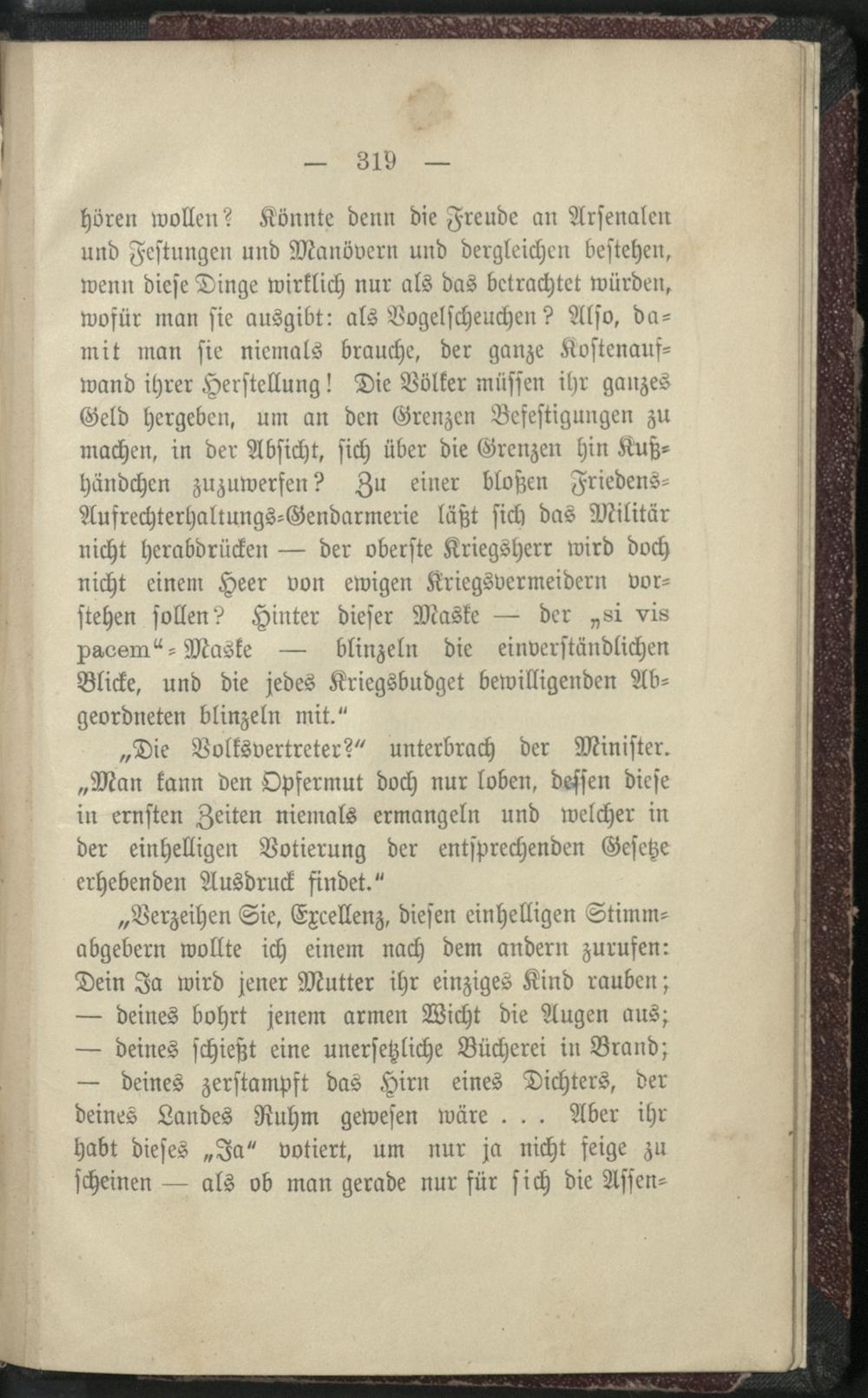 — 319 —

hören wollen? Könnte denn die Freude an Arsenalen und Festungen und Manövern und dergleichen bestehen, wenn diese Dinge wirklich nur als das betrachtet würden, wofür man sie ausgibt: als Vogelscheuchen? Also, damit man sie niemals brauche, der ganze Kostenaufwand ihrer Herstellung! Die Völker müssen ihr ganzes Geld hergeben, um an den Grenzen Befestigungen zu machen, in der Absicht, sich über die Grenzen hin Kußhändchen zuzuwerfen? Zu einer bloßen Friedens-Aufrechterhaltungs-Gendarmerie läßt sich das Militär nicht herabdrücken — der oberste Kriegsherr wird doch nicht einem Heer von ewigen Kriegsvermeidern vorstehen sollen? Hinter dieser Maske — der „si vis pacem“-Maske — blinzeln die einverständlichen Blicke, und die jedes Kriegsbudget bewilligenden Abgeordneten blinzeln mit.“

„Die Volksvertreter?“ unterbrach der Minister. „Man kann den Opfermut doch nur loben, dessen diese in ernsten Zeiten niemals ermangeln und welcher in der einhelligen Votierung der entsprechenden Gesetze erhebenden Ausdruck findet.“

„Verzeihen Sie, Excellenz, diesen einhelligen Stimmabgebern wollte ich einem nach dem andern zurufen: Dein Ja wird jener Mutter ihr einziges Kind rauben; — deines bohrt jenem armen Wicht die Augen aus; — deines schießt eine unersetzliche Bücherei in Brand; — deines zerstampft das Hirn eines Dichters, der deines Landes Ruhm gewesen wäre . . . Aber ihr habt dieses „Ja“ votiert, um nur ja nicht feige zu scheinen — als ob man gerade nur für sich die Assen-